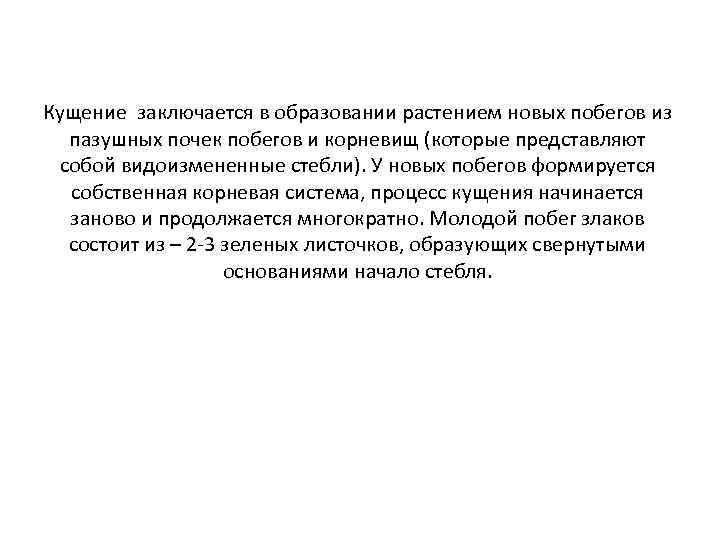 Кущение заключается в образовании растением новых побегов из пазушных почек побегов и корневищ (которые представляют собой видоизмененные стебли). У новых побегов формируется собственная корневая система, процесс кущения начинается заново и продолжается многократно. Молодой побег злаков состоит из – 2-3 зеленых листочков, образующих свернутыми основаниями начало стебля.